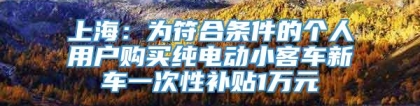 上海：为符合条件的个人用户购买纯电动小客车新车一次性补贴1万元